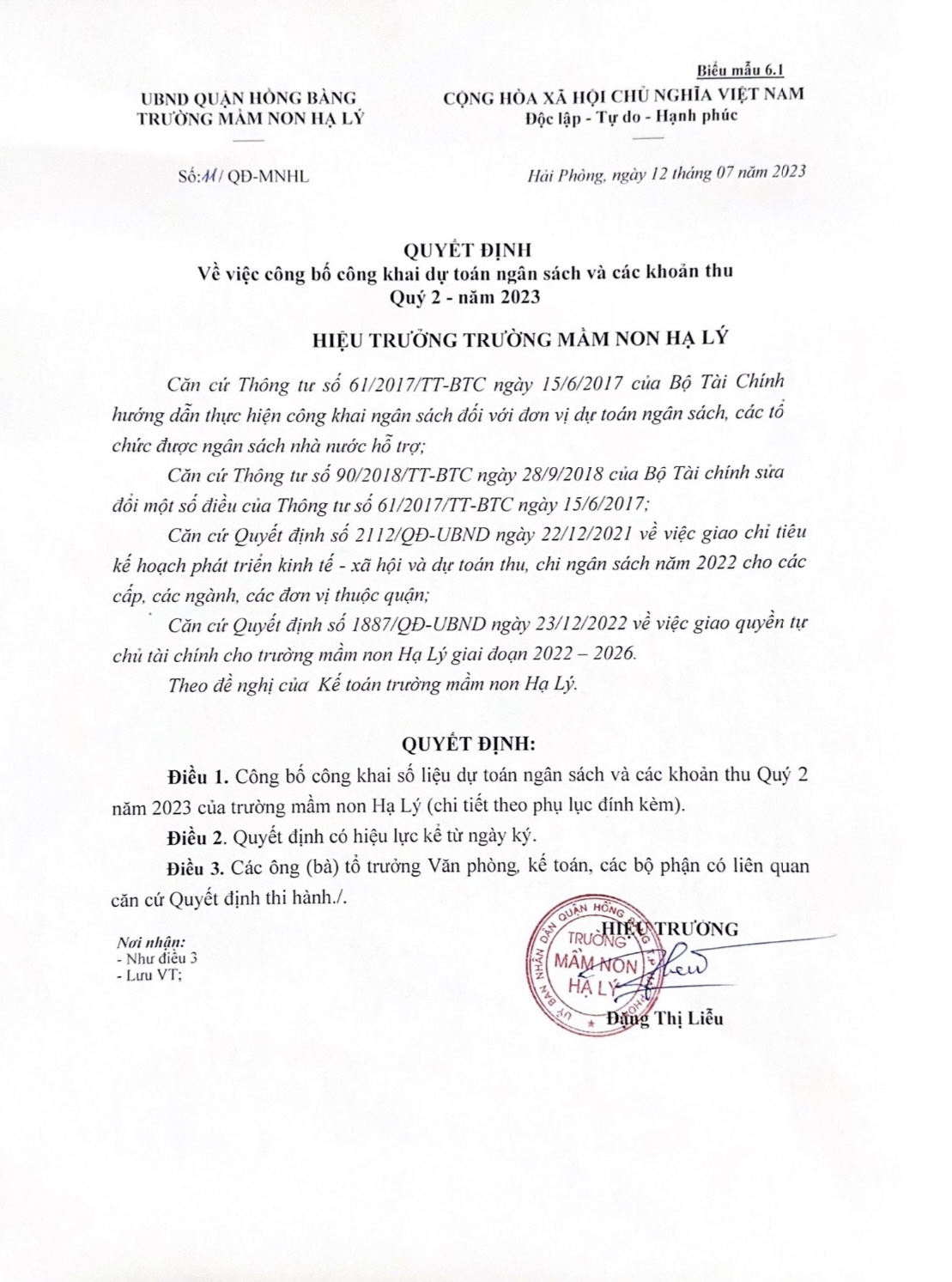 Biểu mẫu 6.1

UBND QUẬN HỒNG BÀNG
TRƯỜNG MẦM NON HẠ LÝ

CỘNG HÒA XÃ HỘI CHỦ NGHĨA VIỆT NAM
Độc lập - Tự do - Hạnh phúc

Số: 11 / QĐ-MNHL

Hải Phòng, ngày 12 tháng 07 năm 2023

QUYẾT ĐỊNH
Về việc công bố công khai dự toán ngân sách và các khoản thu
Quý 2 - năm 2023

HIỆU TRƯỞNG TRƯỜNG MẦM NON HẠ LÝ

Căn cứ Thông tư số 61/2017/TT-BTC ngày 15/6/2017 của Bộ Tài Chính hướng dẫn thực hiện công khai ngân sách đối với đơn vị dự toán ngân sách, các tổ chức được ngân sách nhà nước hỗ trợ;

Căn cứ Thông tư số 90/2018/TT-BTC ngày 28/9/2018 của Bộ Tài chính sửa đổi một số điều của Thông tư số 61/2017/TT-BTC ngày 15/6/2017;

Căn cứ Quyết định số 2112/QĐ-UBND ngày 22/12/2021 về việc giao chỉ tiêu kế hoạch phát triển kinh tế - xã hội và dự toán thu, chi ngân sách năm 2022 cho các cấp, các ngành, các đơn vị thuộc quận;

Căn cứ Quyết định số 1887/QĐ-UBND ngày 23/12/2022 về việc giao quyền tự chủ tài chính cho trường mầm non Hạ Lý giai đoạn 2022 – 2026.

Theo đề nghị của Kế toán trường mầm non Hạ Lý.

QUYẾT ĐỊNH:

Điều 1. Công bố công khai số liệu dự toán ngân sách và các khoản thu Quý 2 năm 2023 của trường mầm non Hạ Lý (chi tiết theo phụ lục đính kèm).

Điều 2. Quyết định có hiệu lực kể từ ngày ký.

Điều 3. Các ông (bà) tổ trưởng Văn phòng, kế toán, các bộ phận có liên quan căn cứ Quyết định thi hành./.

Nơi nhận:
- Như điều 3
- Lưu VT;

HIỆU TRƯỞNG

ỦY BAN NHÂN DÂN QUẬN HỒNG BÀNG
TRƯỜNG
MẦM NON
HẠ LÝ

Đặng Thị Liễu